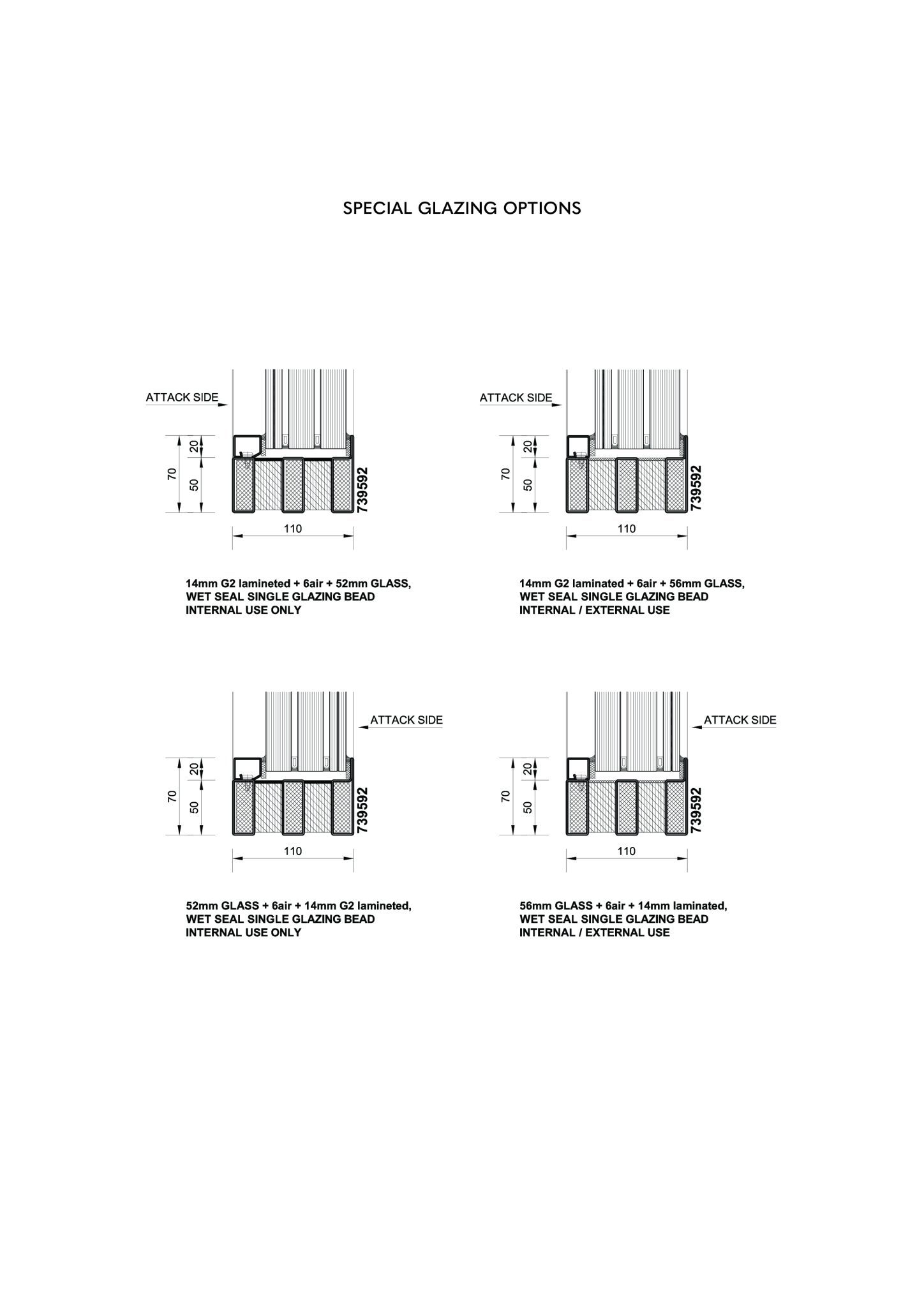 SPECIAL GLAZING OPTIONS

ATTACK SIDE

70
20
50
739592
110

14mm G2 lamineted + 6air + 52mm GLASS,
WET SEAL SINGLE GLAZING BEAD
INTERNAL USE ONLY

ATTACK SIDE

70
20
50
739592
110

14mm G2 laminated + 6air + 56mm GLASS,
WET SEAL SINGLE GLAZING BEAD
INTERNAL / EXTERNAL USE

ATTACK SIDE

70
20
50
739592
110

52mm GLASS + 6air + 14mm G2 lamineted,
WET SEAL SINGLE GLAZING BEAD
INTERNAL USE ONLY

ATTACK SIDE

70
20
50
739592
110

56mm GLASS + 6air + 14mm laminated,
WET SEAL SINGLE GLAZING BEAD
INTERNAL / EXTERNAL USE